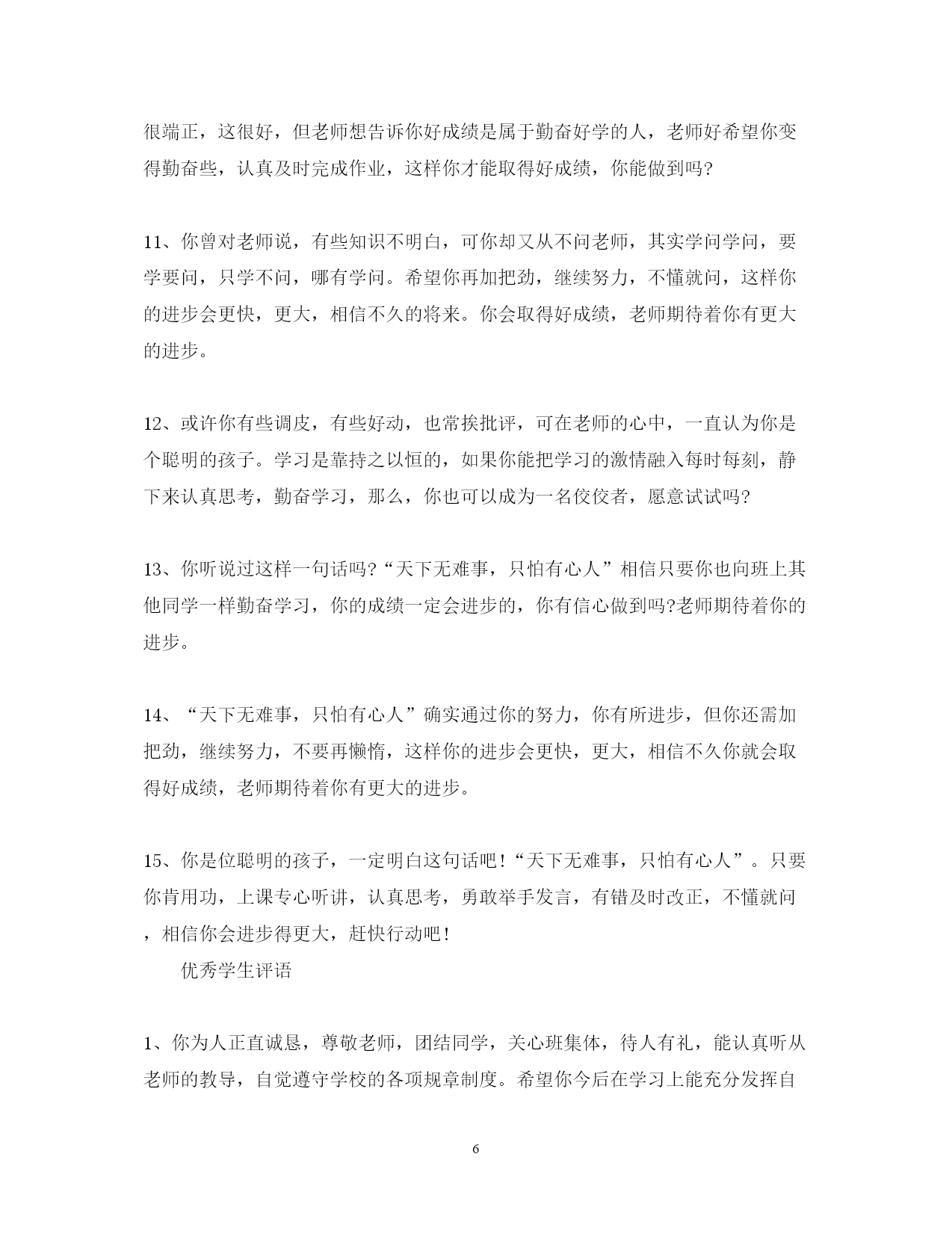 很端正，这很好，但老师想告诉你好成绩是属于勤奋好学的人，老师好希望你变得勤奋些，认真及时完成作业，这样你才能取得好成绩，你能做到吗?

11、你曾对老师说，有些知识不明白，可你却又从不问老师，其实学问学问，要学要问，只学不问，哪有学问。希望你再加把劲，继续努力，不懂就问，这样你的进步会更快，更大，相信不久的将来。你会取得好成绩，老师期待着你有更大的进步。

12、或许你有些调皮，有些好动，也常挨批评，可在老师的心中，一直认为你是个聪明的孩子。学习是靠持之以恒的，如果你能把学习的激情融入每时每刻，静下来认真思考，勤奋学习，那么，你也可以成为一名佼佼者，愿意试试吗?

13、你听说过这样一句话吗?“天下无难事，只怕有心人”相信只要你也向班上其他同学一样勤奋学习，你的成绩一定会进步的，你有信心做到吗?老师期待着你的进步。

14、“天下无难事，只怕有心人”确实通过你的努力，你有所进步，但你还需加把劲，继续努力，不要再懒惰，这样你的进步会更快，更大，相信不久你就会取得好成绩，老师期待着你有更大的进步。

15、你是位聪明的孩子，一定明白这句话吧!“天下无难事，只怕有心人”。只要你肯用功，上课专心听讲，认真思考，勇敢举手发言，有错及时改正，不懂就问，相信你会进步得更大，赶快行动吧!

优秀学生评语

1、你为人正直诚恳，尊敬老师，团结同学，关心班集体，待人有礼，能认真听从老师的教导，自觉遵守学校的各项规章制度。希望你今后在学习上能充分发挥自

6